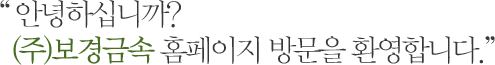 “ 안녕하십니까?
(주)보경금속 홈페이지 방문을 환영합니다.”